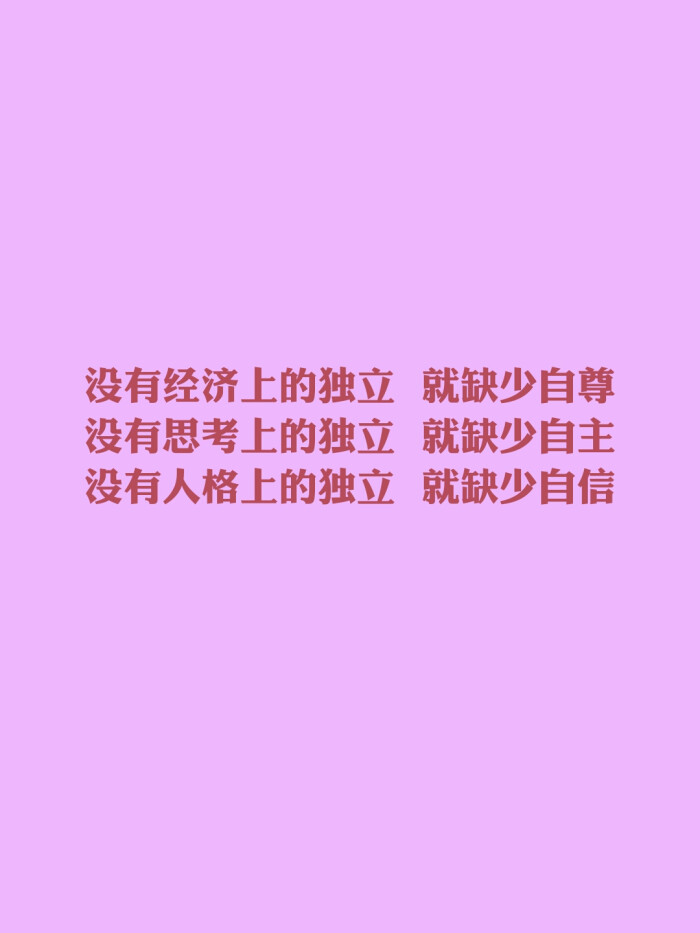 没有经济上的独立 就缺少自尊
没有思考上的独立 就缺少自主
没有人格上的独立 就缺少自信